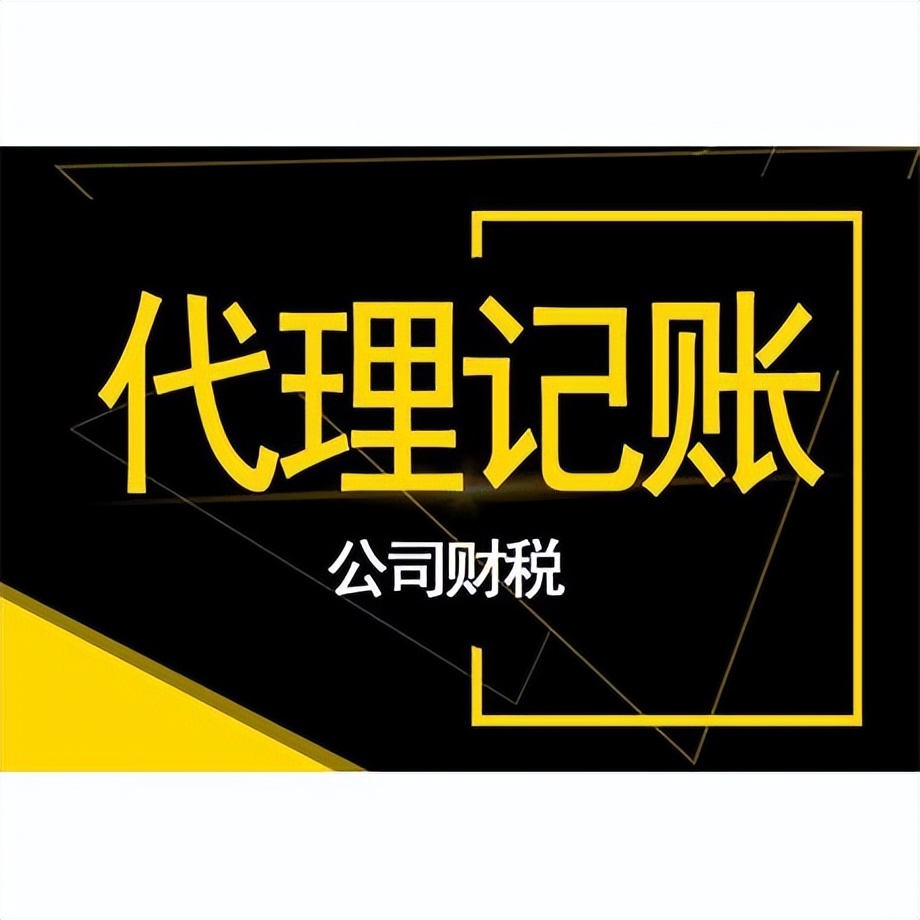 代理记账

公司财税